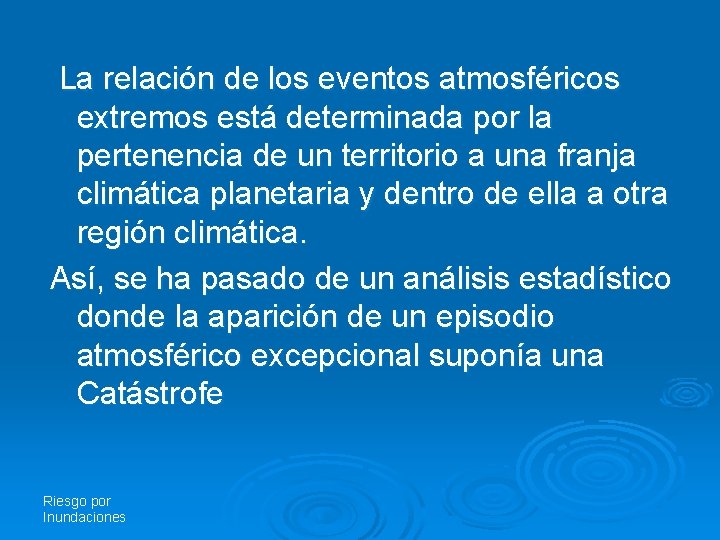 La relación de los eventos atmosféricos extremos está determinada por la pertenencia de un territorio a una franja climática planetaria y dentro de ella a otra región climática.

Así, se ha pasado de un análisis estadístico donde la aparición de un episodio atmosférico excepcional suponía una Catástrofe

Riesgo por Inundaciones